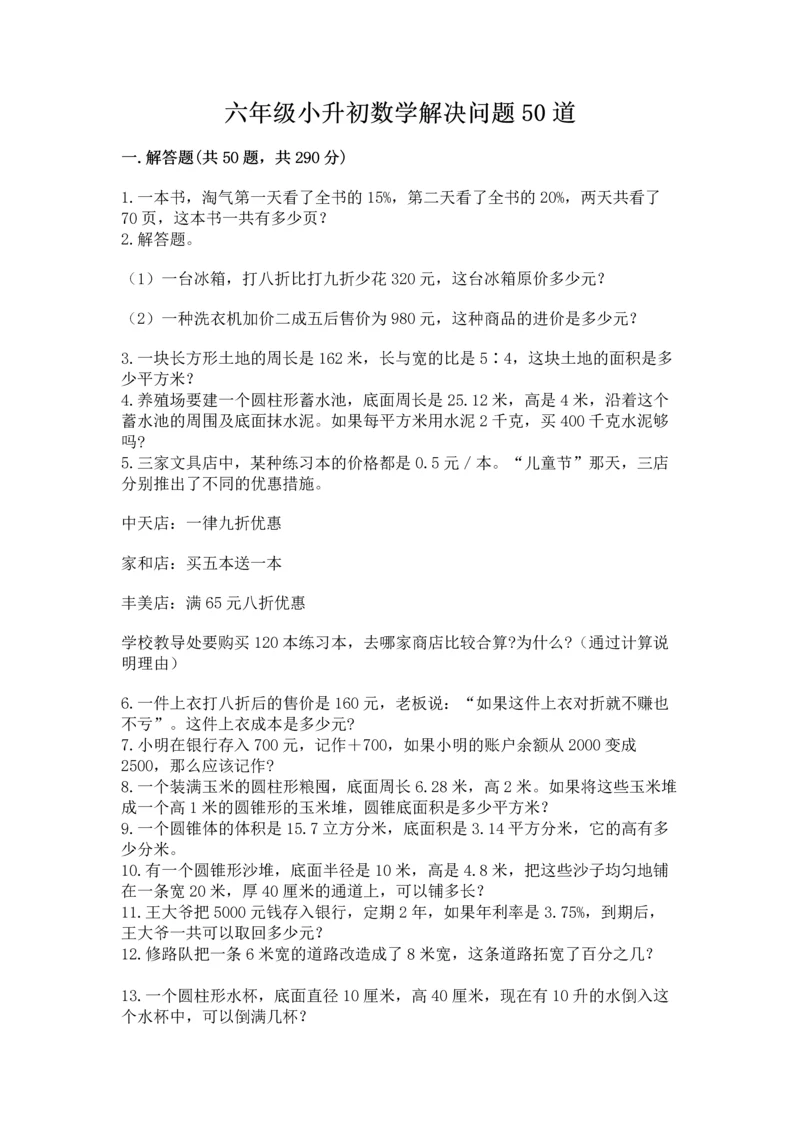 六年级小升初数学解决问题50道

一.解答题(共50题，共290分)

1.一本书，淘气第一天看了全书的15%，第二天看了全书的20%，两天共看了70页，这本书一共有多少页？
2.解答题。

（1）一台冰箱，打八折比打九折少花320元，这台冰箱原价多少元？

（2）一种洗衣机加价二成五后售价为980元，这种商品的进价是多少元？

3.一块长方形土地的周长是162米，长与宽的比是5∶4，这块土地的面积是多少平方米？
4.养殖场要建一个圆柱形蓄水池，底面周长是25.12米，高是4米，沿着这个蓄水池的周围及底面抹水泥。如果每平方米用水泥2千克，买400千克水泥够吗？
5.三家文具店中，某种练习本的价格都是0.5元/本。“儿童节”那天，三店分别推出了不同的优惠措施。

中天店：一律九折优惠

家和店：买五本送一本

丰美店：满65元八折优惠

学校教导处要购买120本练习本，去哪家商店比较合算?为什么?（通过计算说明理由）

6.一件上衣打八折后的售价是160元，老板说：“如果这件上衣对折就不赚也不亏”。这件上衣成本是多少元？
7.小明在银行存入700元，记作＋700，如果小明的账户余额从2000变成2500，那么应该记作？
8.一个装满玉米的圆柱形粮囤，底面周长6.28米，高2米。如果将这些玉米堆成一个高1米的圆锥形的玉米堆，圆锥底面积是多少平方米？
9.一个圆锥体的体积是15.7立方分米，底面积是3.14平方分米，它的高有多少分米。
10.有一个圆锥形沙堆，底面半径是10米，高是4.8米，把这些沙子均匀地铺在一条宽20米，厚40厘米的通道上，可以铺多长？
11.王大爷把5000元钱存入银行，定期2年，如果年利率是3.75%，到期后，王大爷一共可以取回多少元？
12.修路队把一条6米宽的道路改造成了8米宽，这条道路拓宽了百分之几？

13.一个圆柱形水杯，底面直径10厘米，高40厘米，现在有10升的水倒入这个水杯中，可以倒满几杯？